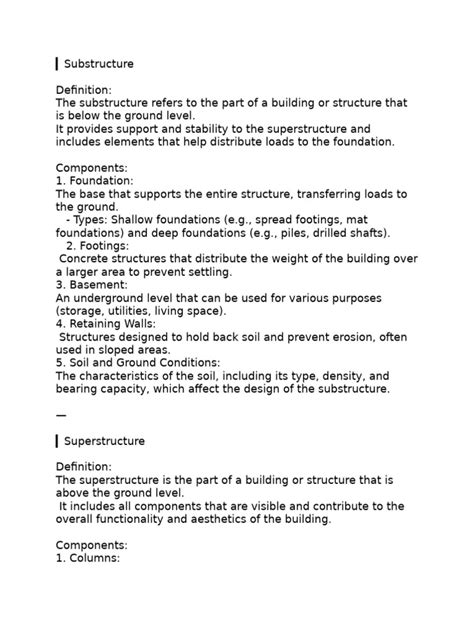 Substructure

Definition:
The substructure refers to the part of a building or structure that is below the ground level.
It provides support and stability to the superstructure and includes elements that help distribute loads to the foundation.

Components:
1. Foundation:
The base that supports the entire structure, transferring loads to the ground.
- Types: Shallow foundations (e.g., spread footings, mat foundations) and deep foundations (e.g., piles, drilled shafts).
2. Footings:
Concrete structures that distribute the weight of the building over a larger area to prevent settling.
3. Basement:
An underground level that can be used for various purposes (storage, utilities, living space).
4. Retaining Walls:
Structures designed to hold back soil and prevent erosion, often used in sloped areas.
5. Soil and Ground Conditions:
The characteristics of the soil, including its type, density, and bearing capacity, which affect the design of the substructure.

—

Superstructure

Definition:
The superstructure is the part of a building or structure that is above the ground level.
It includes all components that are visible and contribute to the overall functionality and aesthetics of the building.

Components:
1. Columns: